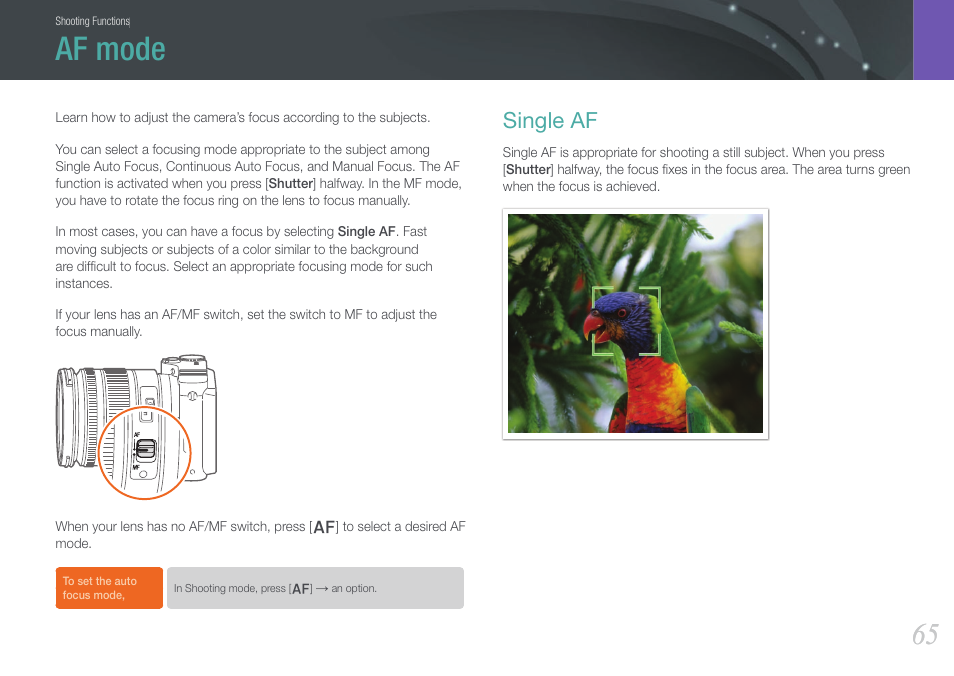 Shooting Functions

AF mode

Learn how to adjust the camera's focus according to the subjects.

You can select a focusing mode appropriate to the subject among Single Auto Focus, Continuous Auto Focus, and Manual Focus. The AF function is activated when you press [Shutter] halfway. In the MF mode, you have to rotate the focus ring on the lens to focus manually.

In most cases, you can have a focus by selecting Single AF. Fast moving subjects or subjects of a color similar to the background are difficult to focus. Select an appropriate focusing mode for such instances.

If your lens has an AF/MF switch, set the switch to MF to adjust the focus manually.

AF

MF

When your lens has no AF/MF switch, press [AF] to select a desired AF mode.

To set the auto focus mode,

In Shooting mode, press [AF] → an option.

Single AF

Single AF is appropriate for shooting a still subject. When you press [Shutter] halfway, the focus fixes in the focus area. The area turns green when the focus is achieved.

65